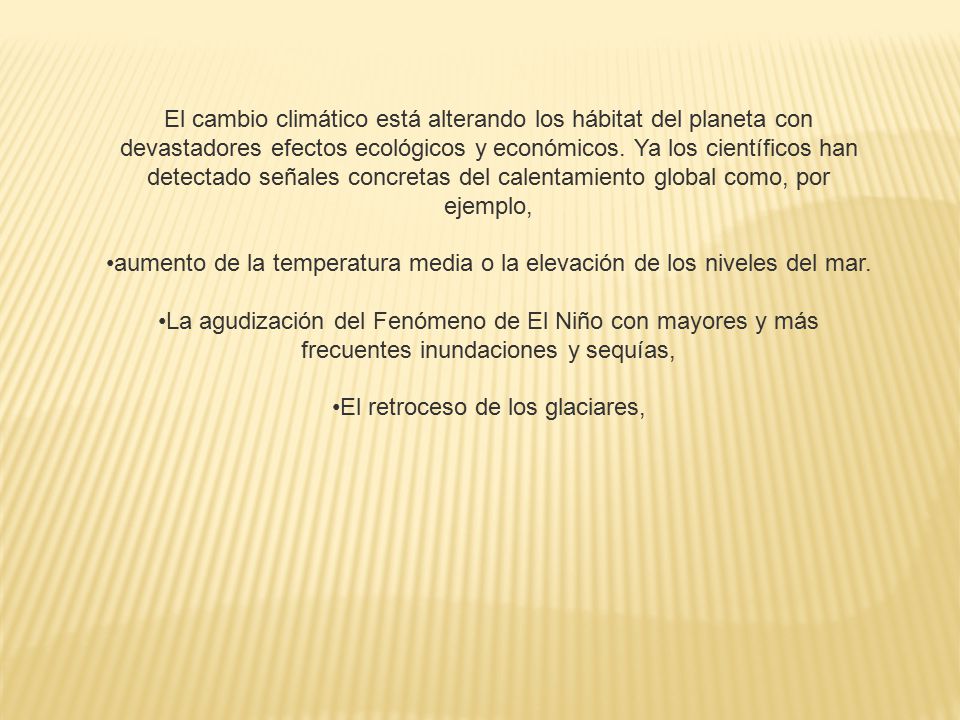 El cambio climático está alterando los hábitat del planeta con devastadores efectos ecológicos y económicos. Ya los científicos han detectado señales concretas del calentamiento global como, por ejemplo,

•aumento de la temperatura media o la elevación de los niveles del mar.

•La agudización del Fenómeno de El Niño con mayores y más frecuentes inundaciones y sequías,

•El retroceso de los glaciares,